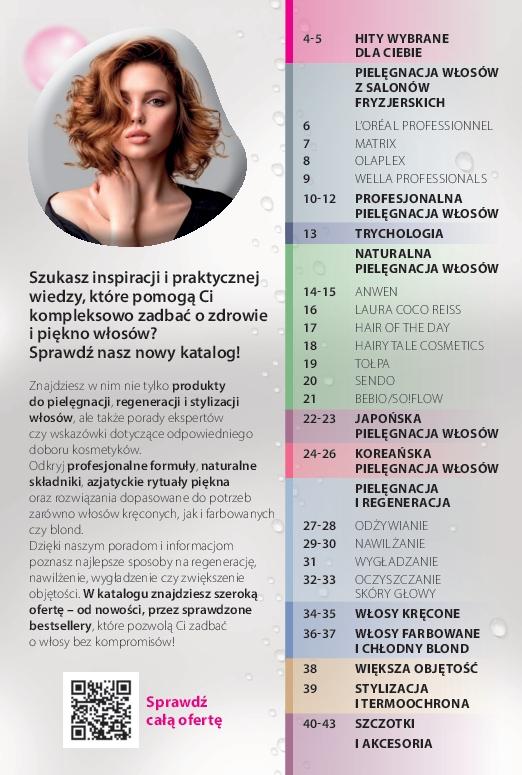 Szukasz inspiracji i praktycznej wiedzy, które pomogą Ci kompleksowo zadbać o zdrowie i piękno włosów? Sprawdź nasz nowy katalog!

Znajdziesz w nim nie tylko produkty do pielęgnacji, regeneracji i stylizacji włosów, ale także porady ekspertów czy wskazówki dotyczące odpowiedniego doboru kosmetyków.
Odkryj profesjonalne formuły, naturalne składniki, azjatyckie rytuały piękna oraz rozwiązania dopasowane do potrzeb zarówno włosów kręconych, jak i farbowanych czy blond.
Dzięki naszym poradom i informacjom poznasz najlepsze sposoby na regenerację, nawilżenie, wygładzenie czy zwiększenie objętości. W katalogu znajdziesz szeroką ofertę – od nowości, przez sprawdzone bestsellery, które pozwolą Ci zadbać o włosy bez kompromisów!

Sprawdź całą ofertę

4-5 HITY WYBRANE DLA CIEBIE

PIELĘGNACJA WŁOSÓW Z SALONÓW FRYZJERSKICH
6 L'ORÉAL PROFESSIONNEL
7 MATRIX
8 OLAPLEX
9 WELLA PROFESSIONALS
10-12 PROFESJONALNA PIELĘGNACJA WŁOSÓW
13 TRYCHOLOGIA

NATURALNA PIELĘGNACJA WŁOSÓW
14-15 ANWEN
16 LAURA COCO REISS
17 HAIR OF THE DAY
18 HAIRY TALE COSMETICS
19 TOŁPA
20 SENDO
21 BEBIO/SO!FLOW
22-23 JAPOŃSKA PIELĘGNACJA WŁOSÓW
24-26 KOREAŃSKA PIELĘGNACJA WŁOSÓW

PIELĘGNACJA I REGENERACJA
27-28 ODŻYWIANIE
29-30 NAWILŻANIE
31 WYGŁADZANIE
32-33 OCZYSZCZANIE SKÓRY GŁOWY
34-35 WŁOSY KRĘCONE
36-37 WŁOSY FARBOWANE I CHŁODNY BLOND
38 WIĘKSZA OBJĘTOŚĆ
39 STYLIZACJA I TERMOOCHRONA
40-43 SZCZOTKI I AKCESORIA